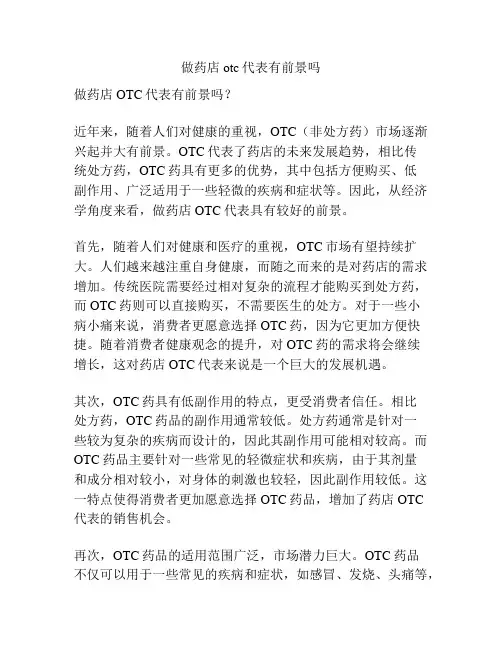 做药店 otc 代表有前景吗

做药店 OTC 代表有前景吗？

近年来，随着人们对健康的重视，OTC（非处方药）市场逐渐兴起并大有前景。OTC 代表了药店的未来发展趋势，相比传统处方药，OTC 药具有更多的优势，其中包括方便购买、低副作用、广泛适用于一些轻微的疾病和症状等。因此，从经济学角度来看，做药店 OTC 代表具有较好的前景。

首先，随着人们对健康和医疗的重视，OTC 市场有望持续扩大。人们越来越注重自身健康，而随之而来的是对药店的需求增加。传统医院需要经过相对复杂的流程才能购买到处方药，而 OTC 药则可以直接购买，不需要医生的处方。对于一些小病小痛来说，消费者更愿意选择 OTC 药，因为它更加方便快捷。随着消费者健康观念的提升，对 OTC 药的需求将会继续增长，这对药店 OTC 代表来说是一个巨大的发展机遇。

其次，OTC 药具有低副作用的特点，更受消费者信任。相比处方药，OTC 药品的副作用通常较低。处方药通常是针对一些较为复杂的疾病而设计的，因此其副作用可能相对较高。而 OTC 药品主要针对一些常见的轻微症状和疾病，由于其剂量和成分相对较小，对身体的刺激也较轻，因此副作用较低。这一特点使得消费者更加愿意选择 OTC 药品，增加了药店 OTC 代表的销售机会。

再次，OTC 药品的适用范围广泛，市场潜力巨大。OTC 药品不仅可以用于一些常见的疾病和症状，如感冒、发烧、头痛等，